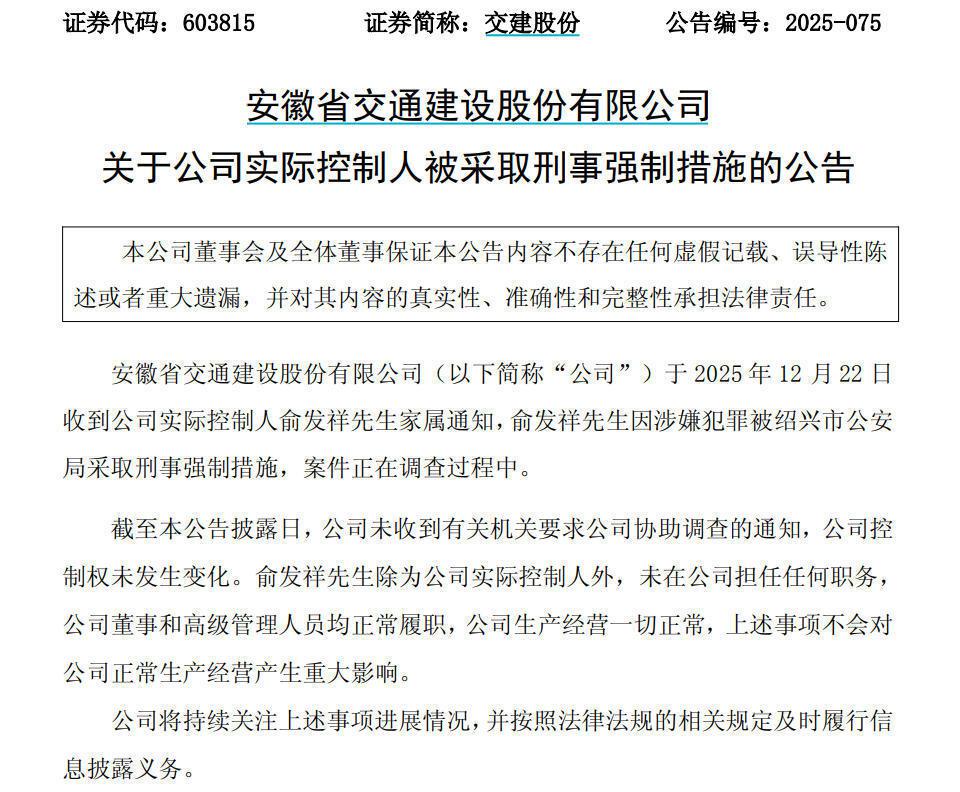 证券代码：603815　　　证券简称：交建股份　　　公告编号：2025-075

安徽省交通建设股份有限公司
关于公司实际控制人被采取刑事强制措施的公告

本公司董事会及全体董事保证本公告内容不存在任何虚假记载、误导性陈述或者重大遗漏，并对其内容的真实性、准确性和完整性承担法律责任。

安徽省交通建设股份有限公司（以下简称“公司”）于 2025 年 12 月 22 日收到公司实际控制人俞发祥先生家属通知，俞发祥先生因涉嫌犯罪被绍兴市公安局采取刑事强制措施，案件正在调查过程中。

截至本公告披露日，公司未收到有关机关要求公司协助调查的通知，公司控制权未发生变化。俞发祥先生除为公司实际控制人外，未在公司担任任何职务，公司董事和高级管理人员均正常履职，公司生产经营一切正常，上述事项不会对公司正常生产经营产生重大影响。

公司将持续关注上述事项进展情况，并按照法律法规的相关规定及时履行信息披露义务。